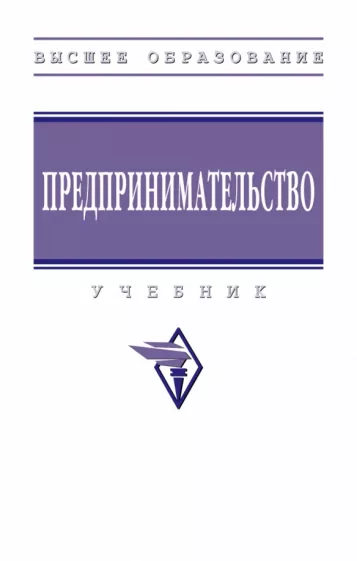 ВЫСШЕЕ ОБРАЗОВАНИЕ

ПРЕДПРИНИМАТЕЛЬСТВО

УЧЕБНИК